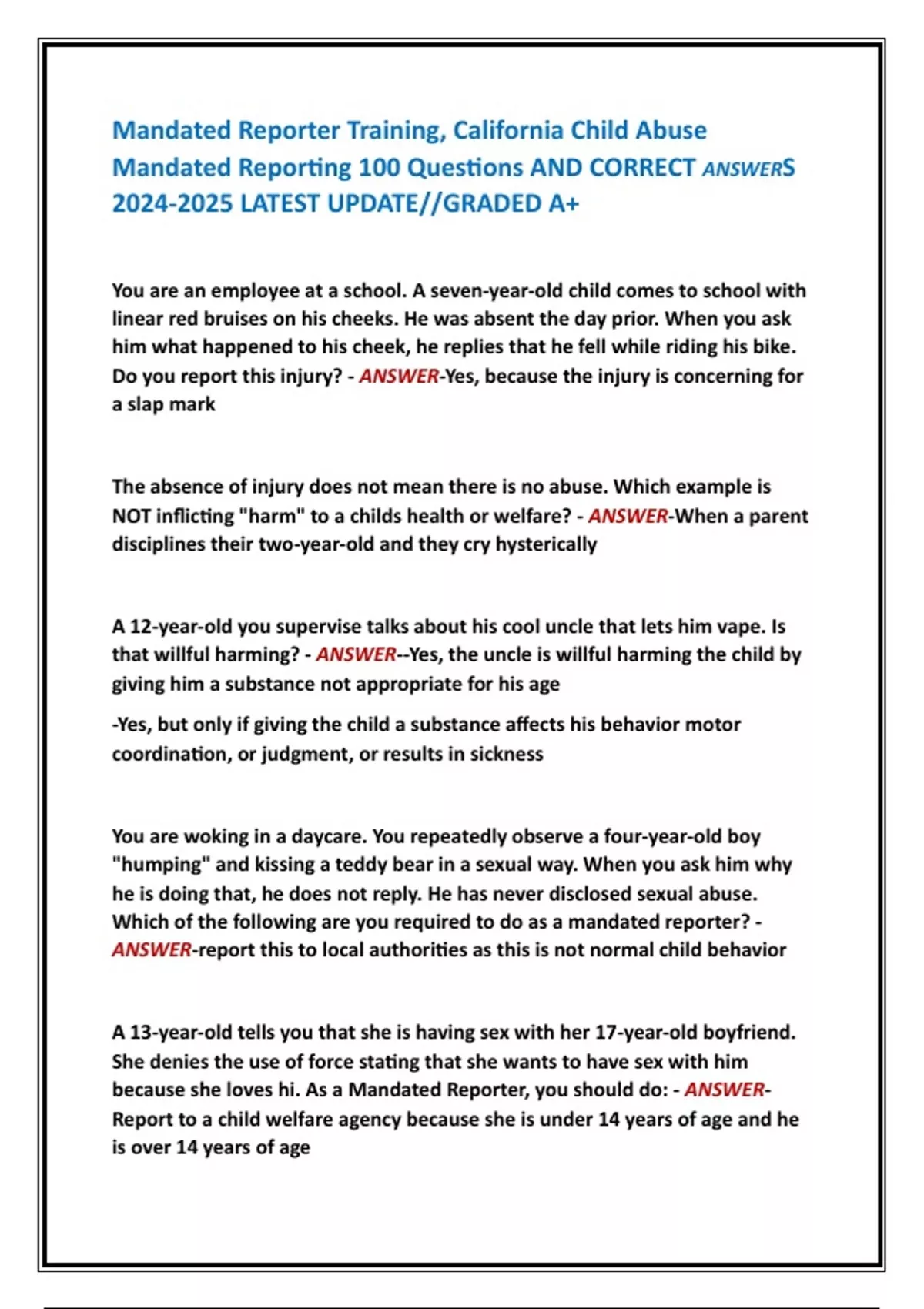 Mandated Reporter Training, California Child Abuse Mandated Reporting 100 Questions AND CORRECT ANSWERS 2024-2025 LATEST UPDATE//GRADED A+

You are an employee at a school. A seven-year-old child comes to school with linear red bruises on his cheeks. He was absent the day prior. When you ask him what happened to his cheek, he replies that he fell while riding his bike. Do you report this injury? - ANSWER-Yes, because the injury is concerning for a slap mark

The absence of injury does not mean there is no abuse. Which example is NOT inflicting "harm" to a childs health or welfare? - ANSWER-When a parent disciplines their two-year-old and they cry hysterically

A 12-year-old you supervise talks about his cool uncle that lets him vape. Is that willful harming? - ANSWER--Yes, the uncle is willful harming the child by giving him a substance not appropriate for his age

-Yes, but only if giving the child a substance affects his behavior motor coordination, or judgment, or results in sickness

You are woking in a daycare. You repeatedly observe a four-year-old boy "humping" and kissing a teddy bear in a sexual way. When you ask him why he is doing that, he does not reply. He has never disclosed sexual abuse. Which of the following are you required to do as a mandated reporter? - ANSWER-report this to local authorities as this is not normal child behavior

A 13-year-old tells you that she is having sex with her 17-year-old boyfriend. She denies the use of force stating that she wants to have sex with him because she loves hi. As a Mandated Reporter, you should do: - ANSWER-Report to a child welfare agency because she is under 14 years of age and he is over 14 years of age